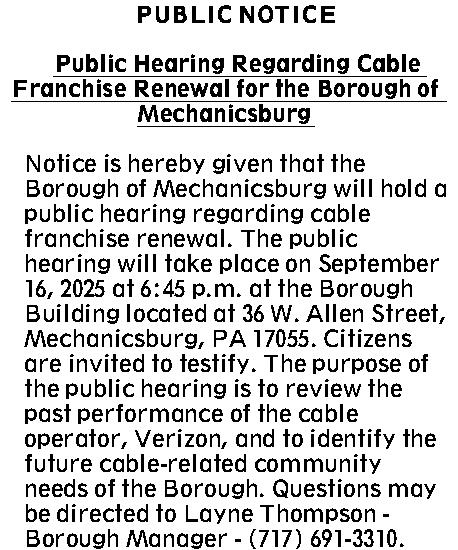 PUBLIC NOTICE

Public Hearing Regarding Cable Franchise Renewal for the Borough of Mechanicsburg

Notice is hereby given that the Borough of Mechanicsburg will hold a public hearing regarding cable franchise renewal. The public hearing will take place on September 16, 2025 at 6:45 p.m. at the Borough Building located at 36 W. Allen Street, Mechanicsburg, PA 17055. Citizens are invited to testify. The purpose of the public hearing is to review the past performance of the cable operator, Verizon, and to identify the future cable-related community needs of the Borough. Questions may be directed to Layne Thompson - Borough Manager - (717) 691-3310.